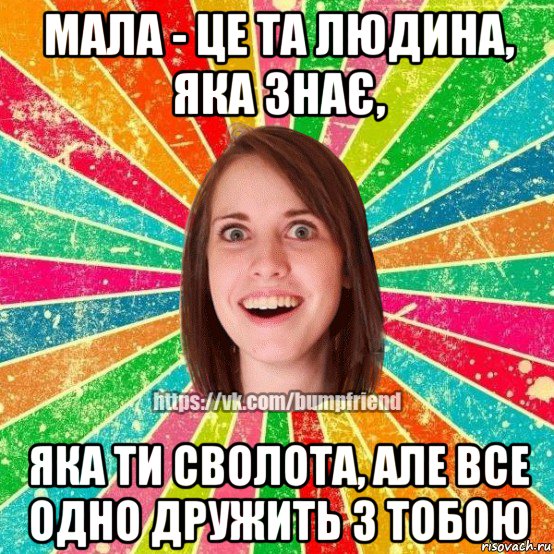 МАЛА - ЦЕ ТА ЛЮДИНА, ЯКА ЗНАЄ,

https://vk.com/bumpfriend

ЯКА ТИ СВОЛОТА, АЛЕ ВСЕ ОДНО ДРУЖИТЬ З ТОБОЮ

risovach.ru